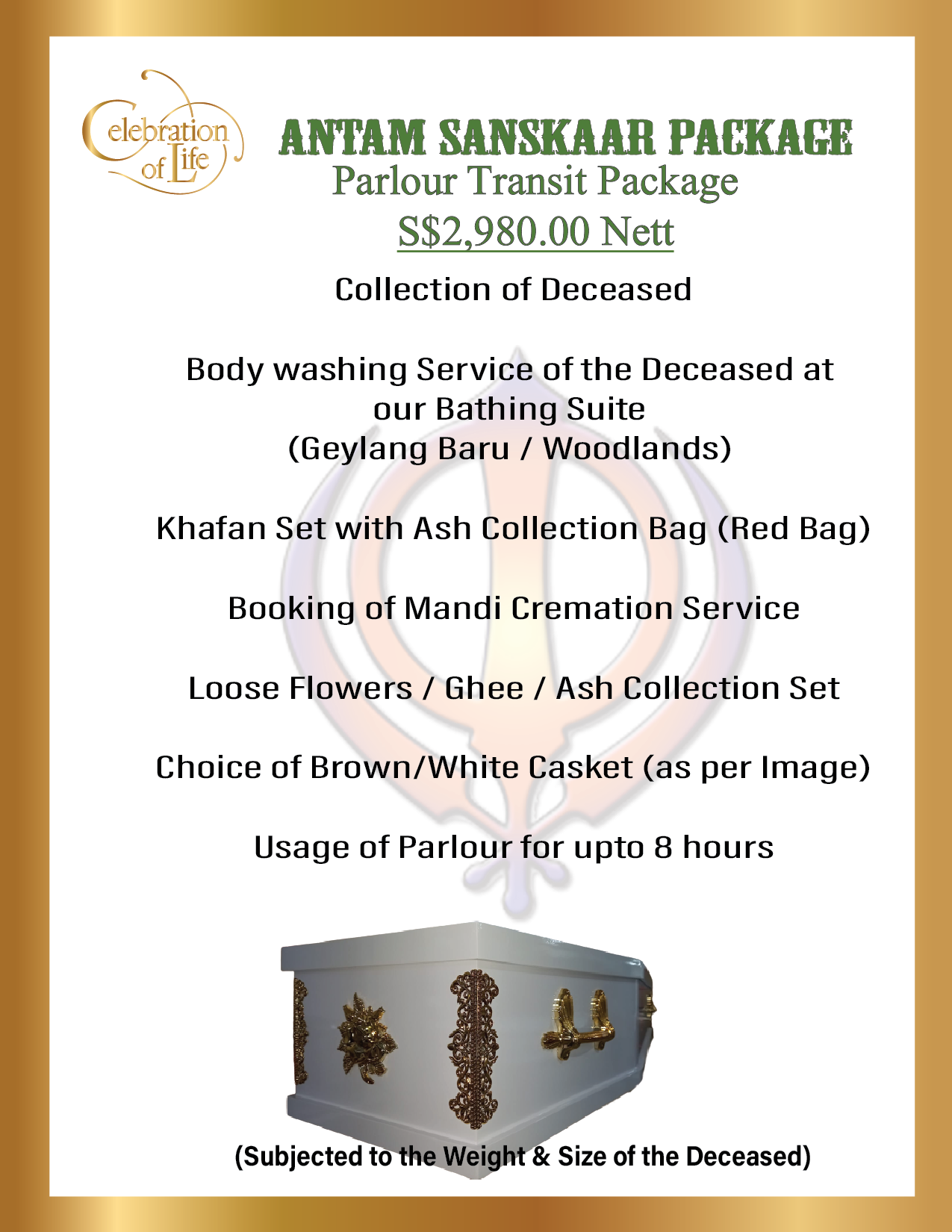 Celebration of Life

ANTAM SANSKAAR PACKAGE
Parlour Transit Package
S$2,980.00 Nett

Collection of Deceased

Body washing Service of the Deceased at our Bathing Suite (Geylang Baru / Woodlands)

Khafan Set with Ash Collection Bag (Red Bag)

Booking of Mandi Cremation Service

Loose Flowers / Ghee / Ash Collection Set

Choice of Brown/White Casket (as per Image)

Usage of Parlour for upto 8 hours

(Subjected to the Weight & Size of the Deceased)